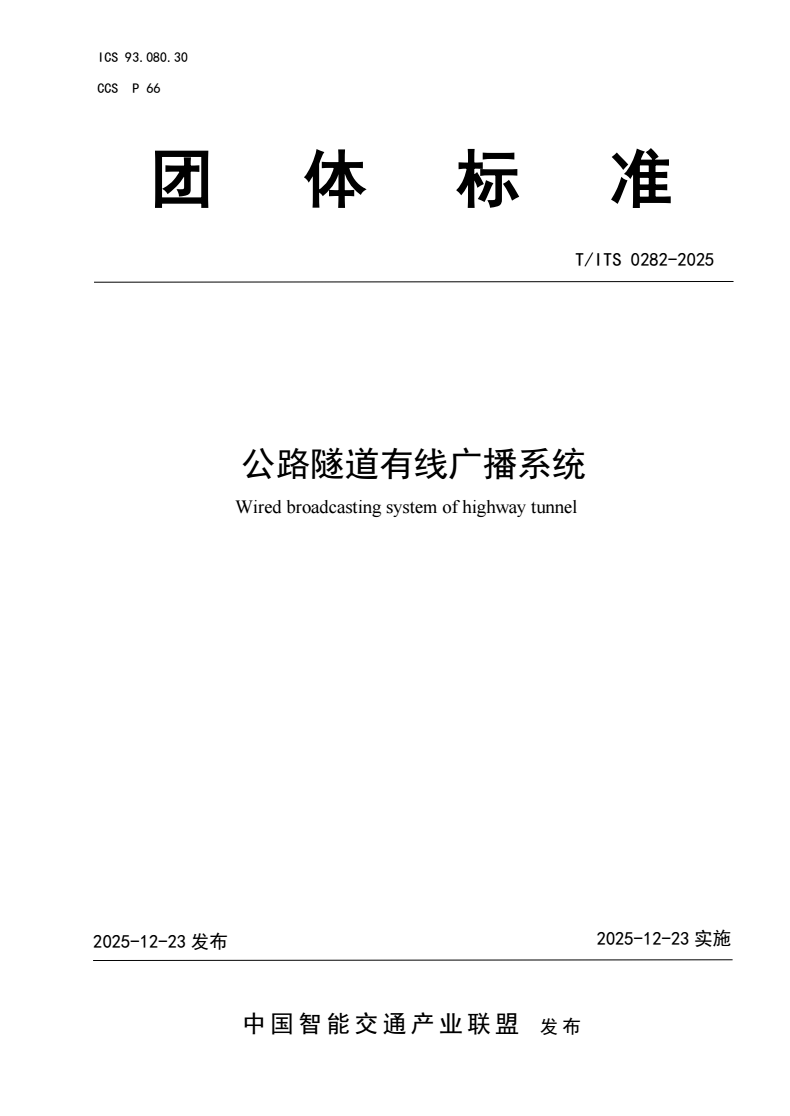 ICS 93.080.30

CCS P 66

团体标准

T/ITS 0282-2025

公路隧道有线广播系统

Wired broadcasting system of highway tunnel

2025-12-23发布 2025-12-23实施

中国智能交通产业联盟 发布